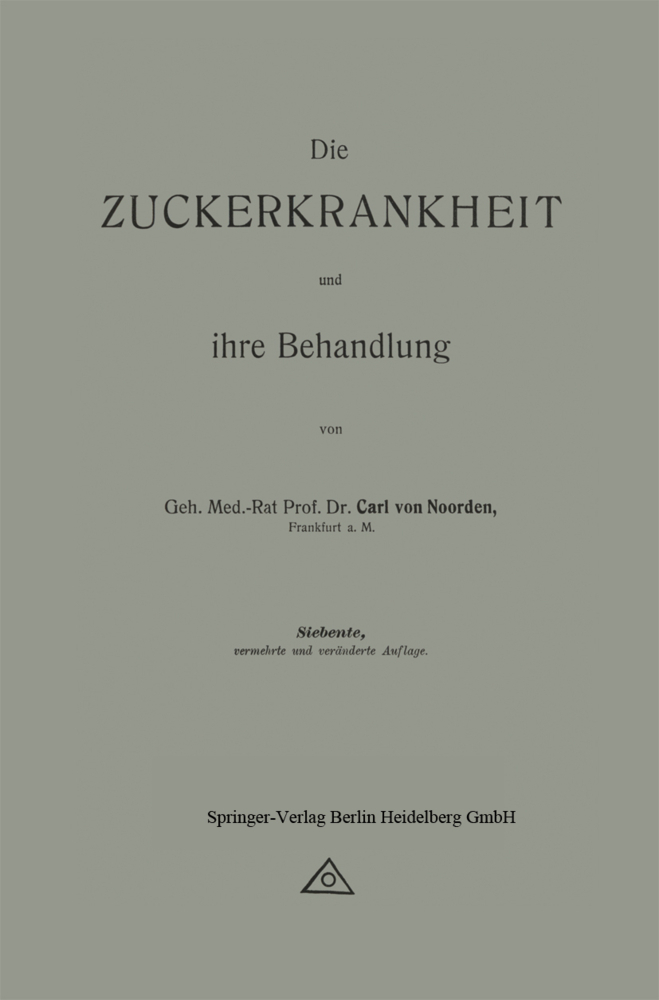 Die

ZUCKERKRANKHEIT

und

ihre Behandlung

von

Geh. Med.-Rat Prof. Dr. Carl von Noorden,
Frankfurt a. M.

Siebente,
vermehrte und veränderte Auflage.

Springer-Verlag Berlin Heidelberg GmbH